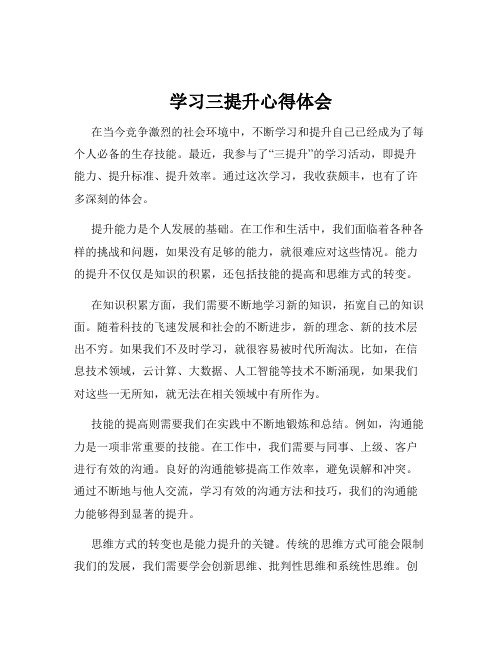 学习三提升心得体会

在当今竞争激烈的社会环境中，不断学习和提升自己已经成为了每个人必备的生存技能。最近，我参与了“三提升”的学习活动，即提升能力、提升标准、提升效率。通过这次学习，我收获颇丰，也有了许多深刻的体会。

提升能力是个人发展的基础。在工作和生活中，我们面临着各种各样的挑战和问题，如果没有足够的能力，就很难应对这些情况。能力的提升不仅仅是知识的积累，还包括技能的提高和思维方式的转变。

在知识积累方面，我们需要不断地学习新的知识，拓宽自己的知识面。随着科技的飞速发展和社会的不断进步，新的理念、新的技术层出不穷。如果我们不及时学习，就很容易被时代所淘汰。比如，在信息技术领域，云计算、大数据、人工智能等技术不断涌现，如果我们对这些一无所知，就无法在相关领域中有所作为。

技能的提高则需要我们在实践中不断地锻炼和总结。例如，沟通能力是一项非常重要的技能。在工作中，我们需要与同事、上级、客户进行有效的沟通。良好的沟通能够提高工作效率，避免误解和冲突。通过不断地与他人交流，学习有效的沟通方法和技巧，我们的沟通能力能够得到显著的提升。

思维方式的转变也是能力提升的关键。传统的思维方式可能会限制我们的发展，我们需要学会创新思维、批判性思维和系统性思维。创